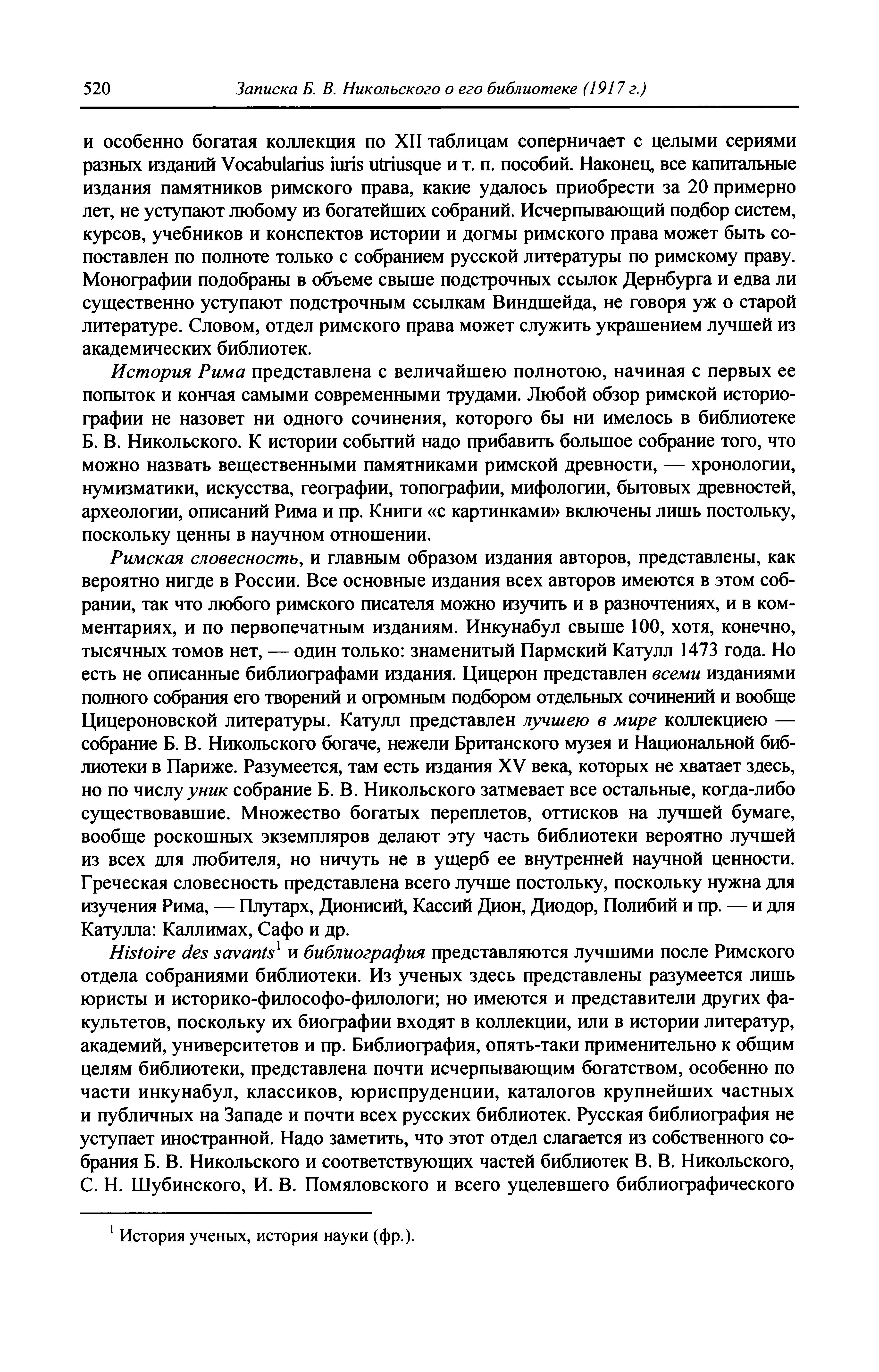 520 Записка Б. В. Никольского о его библиотеке (1917 г.)

и особенно богатая коллекция по XII таблицам соперничает с целыми сериями разных изданий Vocabularius iuris utriusque и т. п. пособий. Наконец, все капитальные издания памятников римского права, какие удалось приобрести за 20 примерно лет, не уступают любому из богатейших собраний. Исчерпывающий подбор систем, курсов, учебников и конспектов истории и догмы римского права может быть сопоставлен по полноте только с собранием русской литературы по римскому праву. Монографии подобраны в объеме свыше подстрочных ссылок Дернбурга и едва ли существенно уступают подстрочным ссылкам Виндшейда, не говоря уж о старой литературе. Словом, отдел римского права может служить украшением лучшей из академических библиотек.

История Рима представлена с величайшею полнотою, начиная с первых ее попыток и кончая самыми современными трудами. Любой обзор римской историографии не назовет ни одного сочинения, которого бы ни имелось в библиотеке Б. В. Никольского. К истории событий надо прибавить большое собрание того, что можно назвать вещественными памятниками римской древности, — хронологии, нумизматики, искусства, географии, топографии, мифологии, бытовых древностей, археологии, описаний Рима и пр. Книги «с картинками» включены лишь постольку, поскольку ценны в научном отношении.

Римская словесность, и главным образом издания авторов, представлены, как вероятно нигде в России. Все основные издания всех авторов имеются в этом собрании, так что любого римского писателя можно изучить и в разночтениях, и в комментариях, и по первопечатным изданиям. Инкунабул свыше 100, хотя, конечно, тысячных томов нет, — один только: знаменитый Пармский Катулл 1473 года. Но есть не описанные библиографами издания. Цицерон представлен всеми изданиями полного собрания его творений и огромным подбором отдельных сочинений и вообще Цицероновской литературы. Катулл представлен лучшею в мире коллекциею — собрание Б. В. Никольского богаче, нежели Британского музея и Национальной библиотеки в Париже. Разумеется, там есть издания XV века, которых не хватает здесь, но по числу уник собрание Б. В. Никольского затмевает все остальные, когда-либо существовавшие. Множество богатых переплетов, оттисков на лучшей бумаге, вообще роскошных экземпляров делают эту часть библиотеки вероятно лучшей из всех для любителя, но ничуть не в ущерб ее внутренней научной ценности. Греческая словесность представлена всего лучше постольку, поскольку нужна для изучения Рима, — Плутарх, Дионисий, Кассий Дион, Диодор, Полибий и пр. — и для Катулла: Каллимах, Сафо и др.

Histoire des savants$^1$ и библиография представляются лучшими после Римского отдела собраниями библиотеки. Из ученых здесь представлены разумеется лишь юристы и историко-философо-филологи; но имеются и представители других факультетов, поскольку их биографии входят в коллекции, или в истории литератур, академий, университетов и пр. Библиография, опять-таки применительно к общим целям библиотеки, представлена почти исчерпывающим богатством, особенно по части инкунабул, классиков, юриспруденции, каталогов крупнейших частных и публичных на Западе и почти всех русских библиотек. Русская библиография не уступает иностранной. Надо заметить, что этот отдел слагается из собственного собрания Б. В. Никольского и соответствующих частей библиотек В. В. Никольского, С. Н. Шубинского, И. В. Помяловского и всего уцелевшего библиографического

$^1$ История ученых, история науки (фр.).